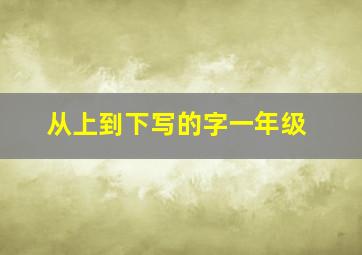 从上到下写的字一年级